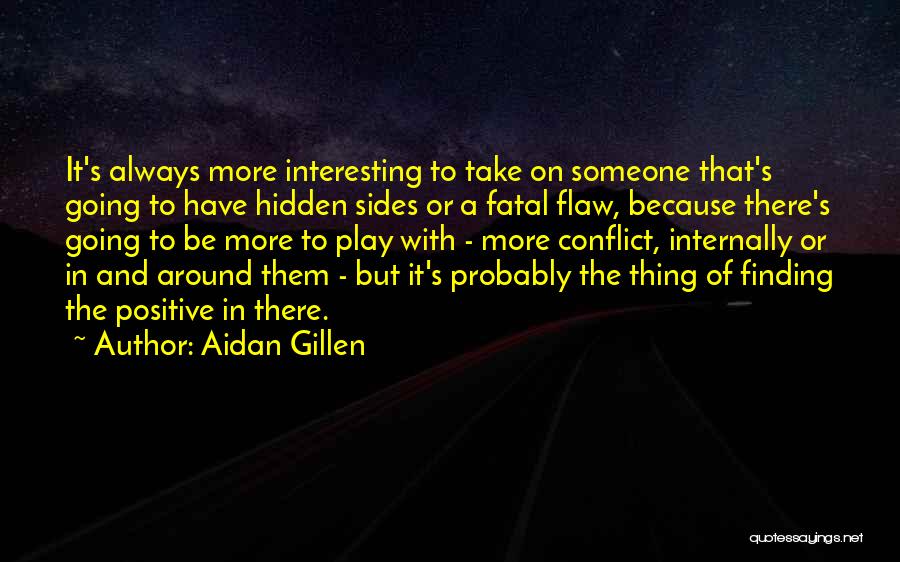 It's always more interesting to take on someone that's going to have hidden sides or a fatal flaw, because there's going to be more to play with - more conflict, internally or in and around them - but it's probably the thing of finding the positive in there.

~ Author: Aidan Gillen

quotessayings.net